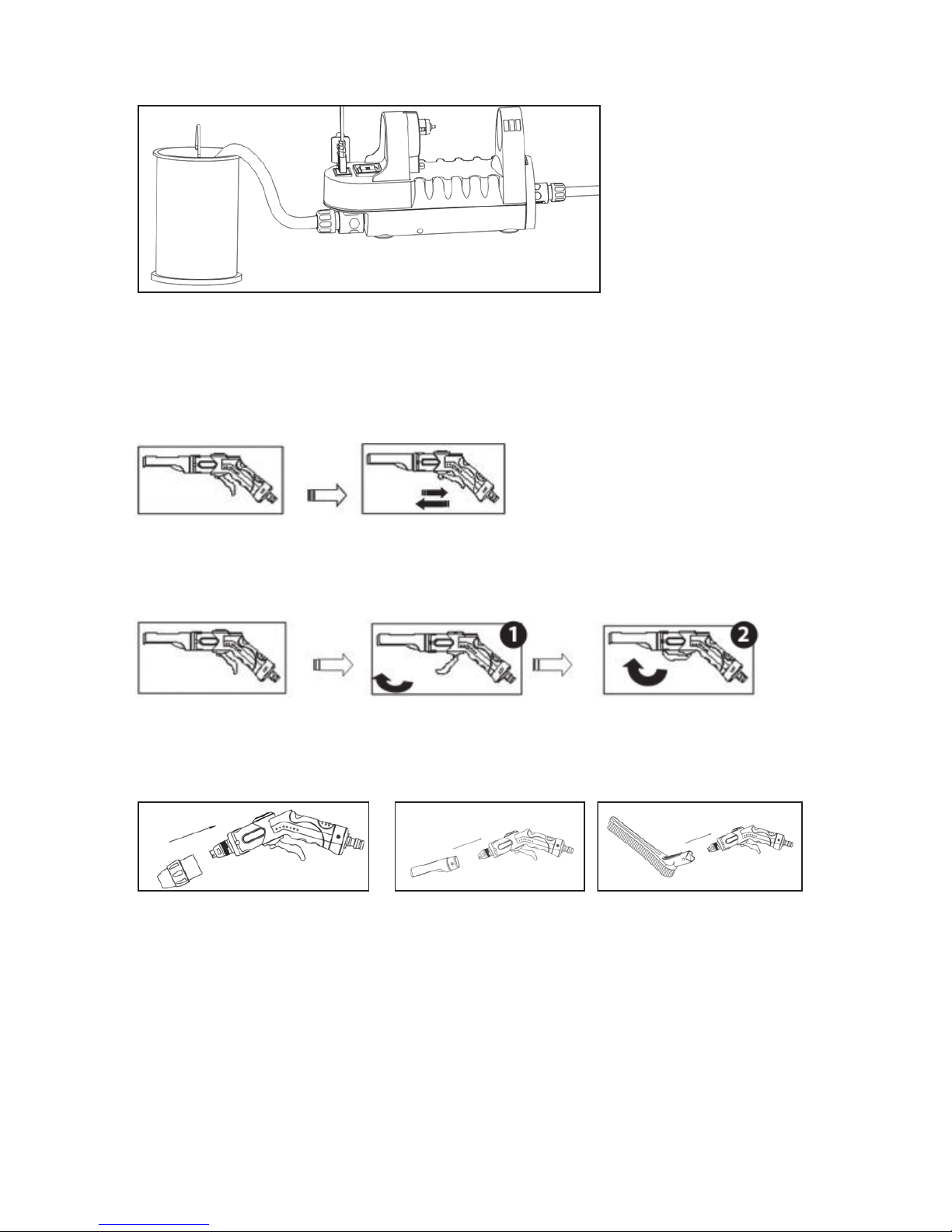 1

2